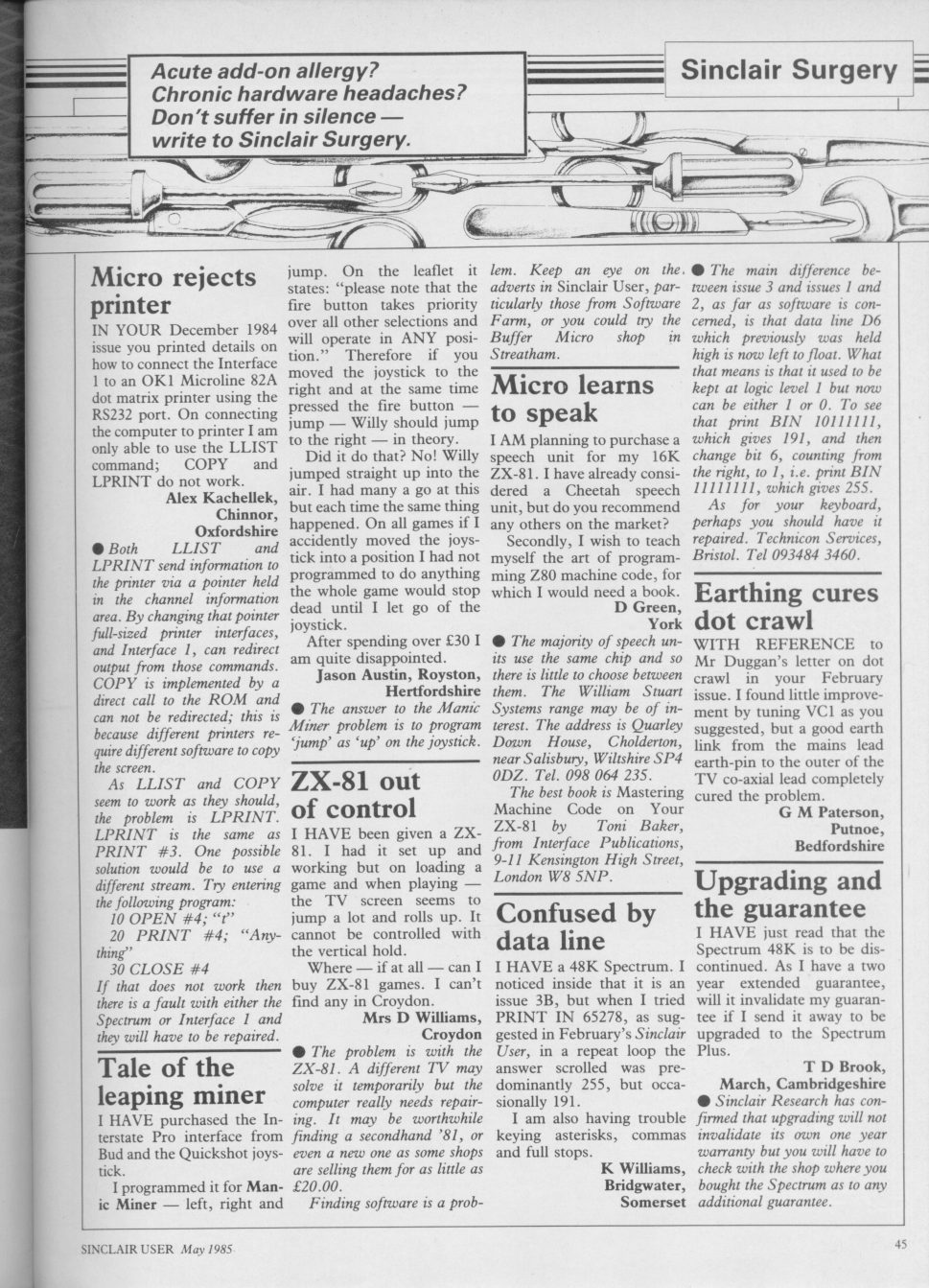 Acute add-on allergy? Chronic hardware headaches? Don't suffer in silence — write to Sinclair Surgery.

Sinclair Surgery

Micro rejects printer

IN YOUR December 1984 issue you printed details on how to connect the Interface 1 to an OK1 Microline 82A dot matrix printer using the RS232 port. On connecting the computer to printer I am only able to use the LLIST command; COPY and LPRINT do not work.

Alex Kachellek, Chinnor, Oxfordshire

● Both LLIST and LPRINT send information to the printer via a pointer held in the channel information area. By changing that pointer full-sized printer interfaces, and Interface 1, can redirect output from those commands. COPY is implemented by a direct call to the ROM and can not be redirected; this is because different printers require different software to copy the screen.

As LLIST and COPY seem to work as they should, the problem is LPRINT. LPRINT is the same as PRINT #3. One possible solution would be to use a different stream. Try entering the following program:

10 OPEN #4; "t"

20 PRINT #4; "Anything"

30 CLOSE #4

If that does not work then there is a fault with either the Spectrum or Interface 1 and they will have to be repaired.

Tale of the leaping miner

I HAVE purchased the Interstate Pro interface from Bud and the Quickshot joystick.

I programmed it for Manic Miner — left, right and jump. On the leaflet it states: "please note that the fire button takes priority over all other selections and will operate in ANY position." Therefore if you moved the joystick to the right and at the same time pressed the fire button — jump — Willy should jump to the right — in theory.

Did it do that? No! Willy jumped straight up into the air. I had many a go at this but each time the same thing happened. On all games if I accidently moved the joystick into a position I had not programmed to do anything the whole game would stop dead until I let go of the joystick.

After spending over £30 I am quite disappointed.

Jason Austin, Royston, Hertfordshire

● The answer to the Manic Miner problem is to program 'jump' as 'up' on the joystick.

ZX-81 out of control

I HAVE been given a ZX-81. I had it set up and working but on loading a game and when playing — the TV screen seems to jump a lot and rolls up. It cannot be controlled with the vertical hold.

Where — if at all — can I buy ZX-81 games. I can't find any in Croydon.

Mrs D Williams, Croydon

● The problem is with the ZX-81. A different TV may solve it temporarily but the computer really needs repairing. It may be worthwhile finding a secondhand '81, or even a new one as some shops are selling them for as little as £20.00.

Finding software is a problem. Keep an eye on the adverts in Sinclair User, particularly those from Software Farm, or you could try the Buffer Micro shop in Streatham.

Micro learns to speak

I AM planning to purchase a speech unit for my 16K ZX-81. I have already considered a Cheetah speech unit, but do you recommend any others on the market?

Secondly, I wish to teach myself the art of programming Z80 machine code, for which I would need a book.

D Green, York

● The majority of speech units use the same chip and so there is little to choose between them. The William Stuart Systems range may be of interest. The address is Quarley Down House, Cholderton, near Salisbury, Wiltshire SP4 0DZ. Tel. 098 064 235.

The best book is Mastering Machine Code on Your ZX-81 by Toni Baker, from Interface Publications, 9-11 Kensington High Street, London W8 5NP.

Confused by data line

I HAVE a 48K Spectrum. I noticed inside that it is an issue 3B, but when I tried PRINT IN 65278, as suggested in February's Sinclair User, in a repeat loop the answer scrolled was predominantly 255, but occasionally 191.

I am also having trouble keying asterisks, commas and full stops.

K Williams, Bridgwater, Somerset

● The main difference between issue 3 and issues 1 and 2, as far as software is concerned, is that data line D6 which previously was held high is now left to float. What that means is that it used to be kept at logic level 1 but now can be either 1 or 0. To see that print BIN 10111111, which gives 191, and then change bit 6, counting from the right, to 1, i.e. print BIN 11111111, which gives 255.

As for your keyboard, perhaps you should have it repaired. Technicon Services, Bristol. Tel 093484 3460.

Earthing cures dot crawl

WITH REFERENCE to Mr Duggan's letter on dot crawl in your February issue. I found little improvement by tuning VC1 as you suggested, but a good earth link from the mains lead earth-pin to the outer of the TV co-axial lead completely cured the problem.

G M Paterson, Putnoe, Bedfordshire

Upgrading and the guarantee

I HAVE just read that the Spectrum 48K is to be discontinued. As I have a two year extended guarantee, will it invalidate my guarantee if I send it away to be upgraded to the Spectrum Plus.

T D Brook, March, Cambridgeshire

● Sinclair Research has confirmed that upgrading will not invalidate its own one year warranty but you will have to check with the shop where you bought the Spectrum as to any additional guarantee.

SINCLAIR USER May 1985

45